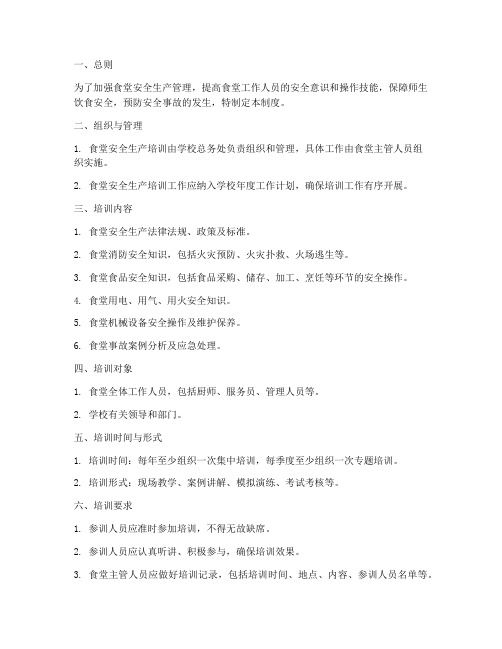 一、总则

为了加强食堂安全生产管理，提高食堂工作人员的安全意识和操作技能，保障师生饮食安全，预防安全事故的发生，特制定本制度。

二、组织与管理

1. 食堂安全生产培训由学校总务处负责组织和管理，具体工作由食堂主管人员组织实施。

2. 食堂安全生产培训工作应纳入学校年度工作计划，确保培训工作有序开展。

三、培训内容

1. 食堂安全生产法律法规、政策及标准。

2. 食堂消防安全知识，包括火灾预防、火灾扑救、火场逃生等。

3. 食堂食品安全知识，包括食品采购、储存、加工、烹饪等环节的安全操作。

4. 食堂用电、用气、用火安全知识。

5. 食堂机械设备安全操作及维护保养。

6. 食堂事故案例分析及应急处理。

四、培训对象

1. 食堂全体工作人员，包括厨师、服务员、管理人员等。

2. 学校有关领导和部门。

五、培训时间与形式

1. 培训时间：每年至少组织一次集中培训，每季度至少组织一次专题培训。

2. 培训形式：现场教学、案例讲解、模拟演练、考试考核等。

六、培训要求

1. 参训人员应准时参加培训，不得无故缺席。

2. 参训人员应认真听讲、积极参与，确保培训效果。

3. 食堂主管人员应做好培训记录，包括培训时间、地点、内容、参训人员名单等。